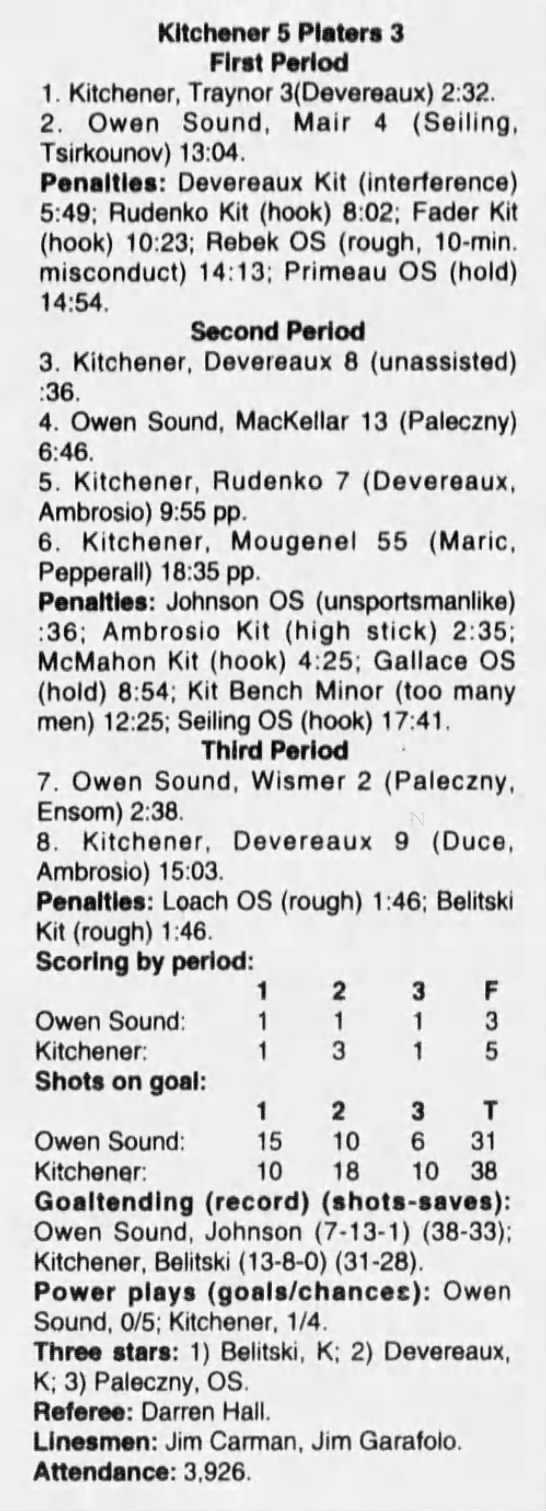 Kitchener 5 Platers 3
First Period

1. Kitchener, Traynor 3(Devereaux) 2:32.

2. Owen Sound, Mair 4 (Seiling, Tsirkounov) 13:04.

Penalties: Devereaux Kit (interference) 5:49; Rudenko Kit (hook) 8:02; Fader Kit (hook) 10:23; Rebek OS (rough, 10-min. misconduct) 14:13; Primeau OS (hold) 14:54.

Second Period

3. Kitchener, Devereaux 8 (unassisted) :36.

4. Owen Sound, MacKellar 13 (Paleczny) 6:46.

5. Kitchener, Rudenko 7 (Devereaux, Ambrosio) 9:55 pp.

6. Kitchener, Mougenel 55 (Maric, Pepperall) 18:35 pp.

Penalties: Johnson OS (unsportsmanlike) :36; Ambrosio Kit (high stick) 2:35; McMahon Kit (hook) 4:25; Gallace OS (hold) 8:54; Kit Bench Minor (too many men) 12:25; Seiling OS (hook) 17:41.

Third Period

7. Owen Sound, Wismer 2 (Paleczny, Ensom) 2:38.

8. Kitchener, Devereaux 9 (Duce, Ambrosio) 15:03.

Penalties: Loach OS (rough) 1:46; Belitski Kit (rough) 1:46.

Scoring by period:

|  | 1 | 2 | 3 | F |
|---|---|---|---|---|
| Owen Sound: | 1 | 1 | 1 | 3 |
| Kitchener: | 1 | 3 | 1 | 5 |

Shots on goal:

|  | 1 | 2 | 3 | T |
|---|---|---|---|---|
| Owen Sound: | 15 | 10 | 6 | 31 |
| Kitchener: | 10 | 18 | 10 | 38 |

Goaltending (record) (shots-saves): Owen Sound, Johnson (7-13-1) (38-33); Kitchener, Belitski (13-8-0) (31-28).

Power plays (goals/chances): Owen Sound, 0/5; Kitchener, 1/4.

Three stars: 1) Belitski, K; 2) Devereaux, K; 3) Paleczny, OS.

Referee: Darren Hall.

Linesmen: Jim Carman, Jim Garafolo.

Attendance: 3,926.